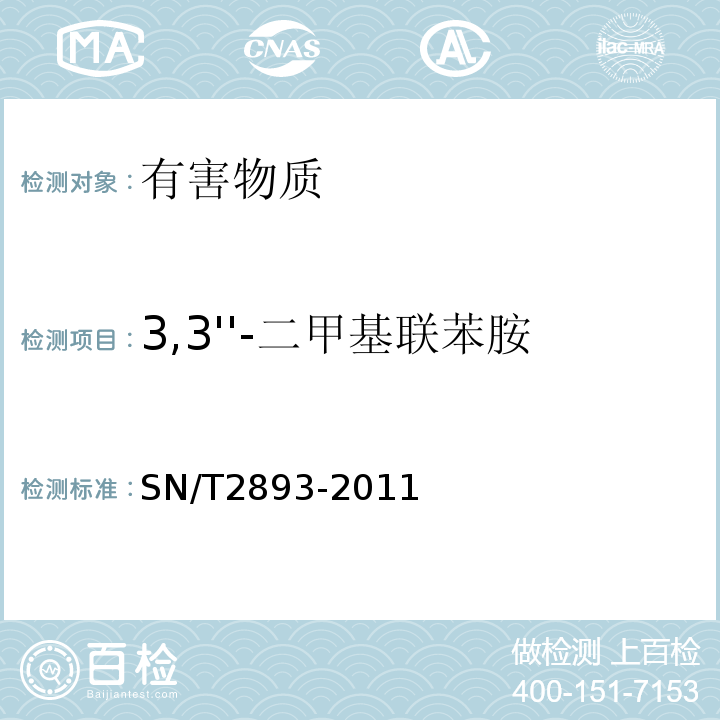 MA
CNAS
AC
ilac-MRA

检测对象：有害物质

检测项目：3,3''-二甲基联苯胺

检测标准：SN/T2893-2011

百检
Baijiantest.com

做检测 上百检
400-151-7153